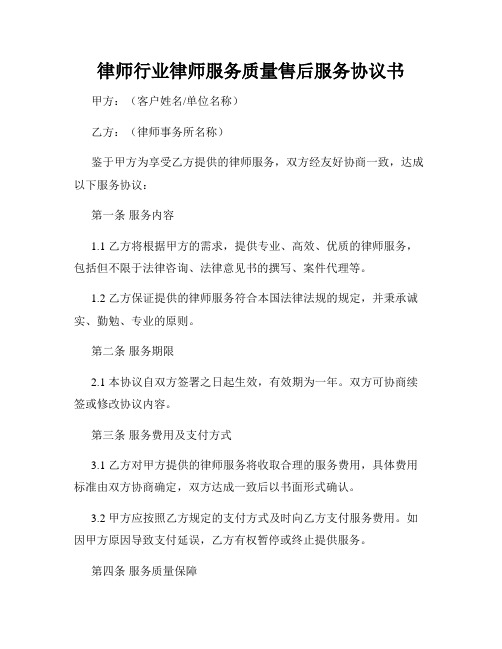 律师行业律师服务质量售后服务协议书

甲方：（客户姓名/单位名称）

乙方：（律师事务所名称）

鉴于甲方为享受乙方提供的律师服务，双方经友好协商一致，达成以下服务协议：

第一条 服务内容

1.1 乙方将根据甲方的需求，提供专业、高效、优质的律师服务，包括但不限于法律咨询、法律意见书的撰写、案件代理等。

1.2 乙方保证提供的律师服务符合本国法律法规的规定，并秉承诚实、勤勉、专业的原则。

第二条 服务期限

2.1 本协议自双方签署之日起生效，有效期为一年。双方可协商续签或修改协议内容。

第三条 服务费用及支付方式

3.1 乙方对甲方提供的律师服务将收取合理的服务费用，具体费用标准由双方协商确定，双方达成一致后以书面形式确认。

3.2 甲方应按照乙方规定的支付方式及时向乙方支付服务费用。如因甲方原因导致支付延误，乙方有权暂停或终止提供服务。

第四条 服务质量保障